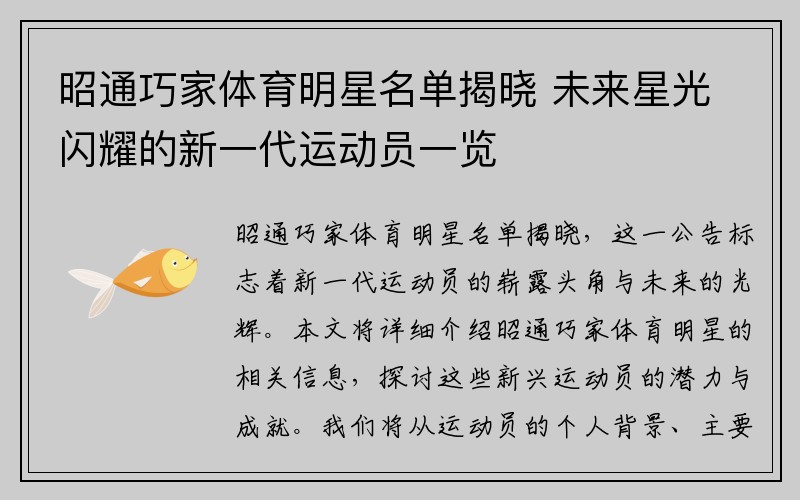 昭通巧家体育明星名单揭晓 未来星光闪耀的新一代运动员一览

昭通巧家体育明星名单揭晓，这一公告标志着新一代运动员的崭露头角与未来的光辉。本文将详细介绍昭通巧家体育明星的相关信息，探讨这些新兴运动员的潜力与成就。我们将从运动员的个人背景、主要